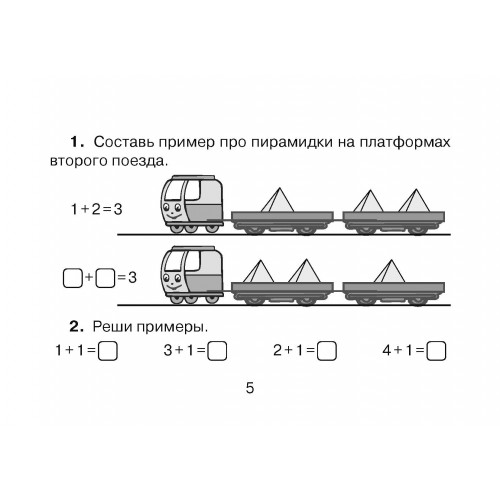 1. Составь пример про пирамидки на платформах второго поезда.

$1+2=3$

$\square+\square=3$

2. Реши примеры.

$1+1=\square$ $3+1=\square$ $2+1=\square$ $4+1=\square$

5